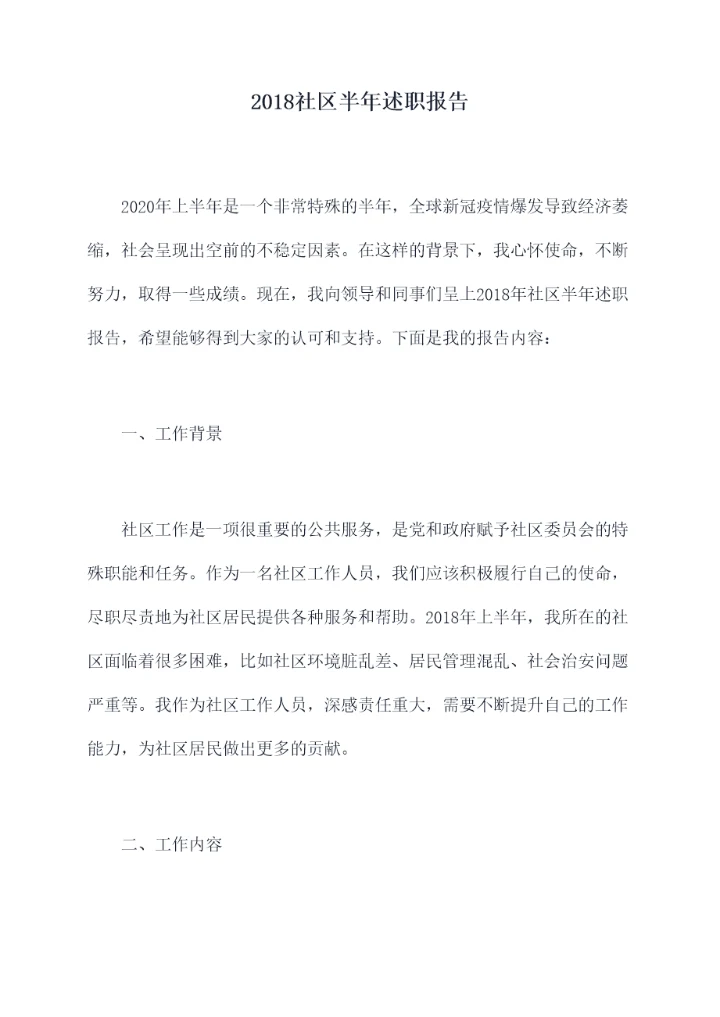 2018社区半年述职报告

2020年上半年是一个非常特殊的半年，全球新冠疫情爆发导致经济萎缩，社会呈现出空前的不稳定因素。在这样的背景下，我心怀使命，不断努力，取得一些成绩。现在，我向领导和同事们呈上2018年社区半年述职报告，希望能够得到大家的认可和支持。下面是我的报告内容：

一、工作背景

社区工作是一项很重要的公共服务，是党和政府赋予社区委员会的特殊职能和任务。作为一名社区工作人员，我们应该积极履行自己的使命，尽职尽责地为社区居民提供各种服务和帮助。2018年上半年，我所在的社区面临着很多困难，比如社区环境脏乱差、居民管理混乱、社会治安问题严重等。我作为社区工作人员，深感责任重大，需要不断提升自己的工作能力，为社区居民做出更多的贡献。

二、工作内容